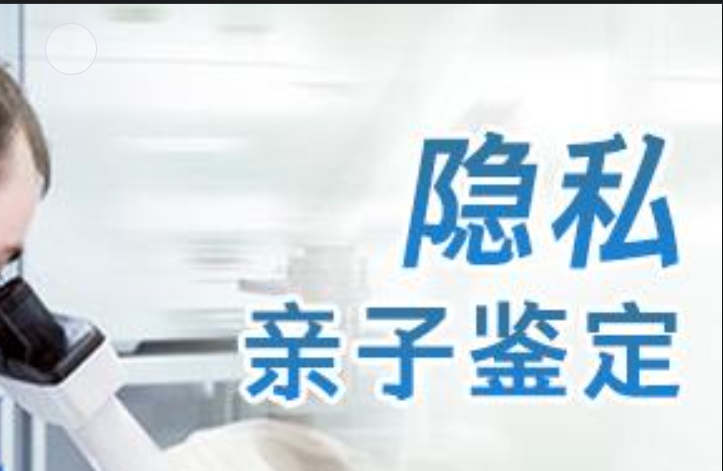 隐私
亲子鉴定